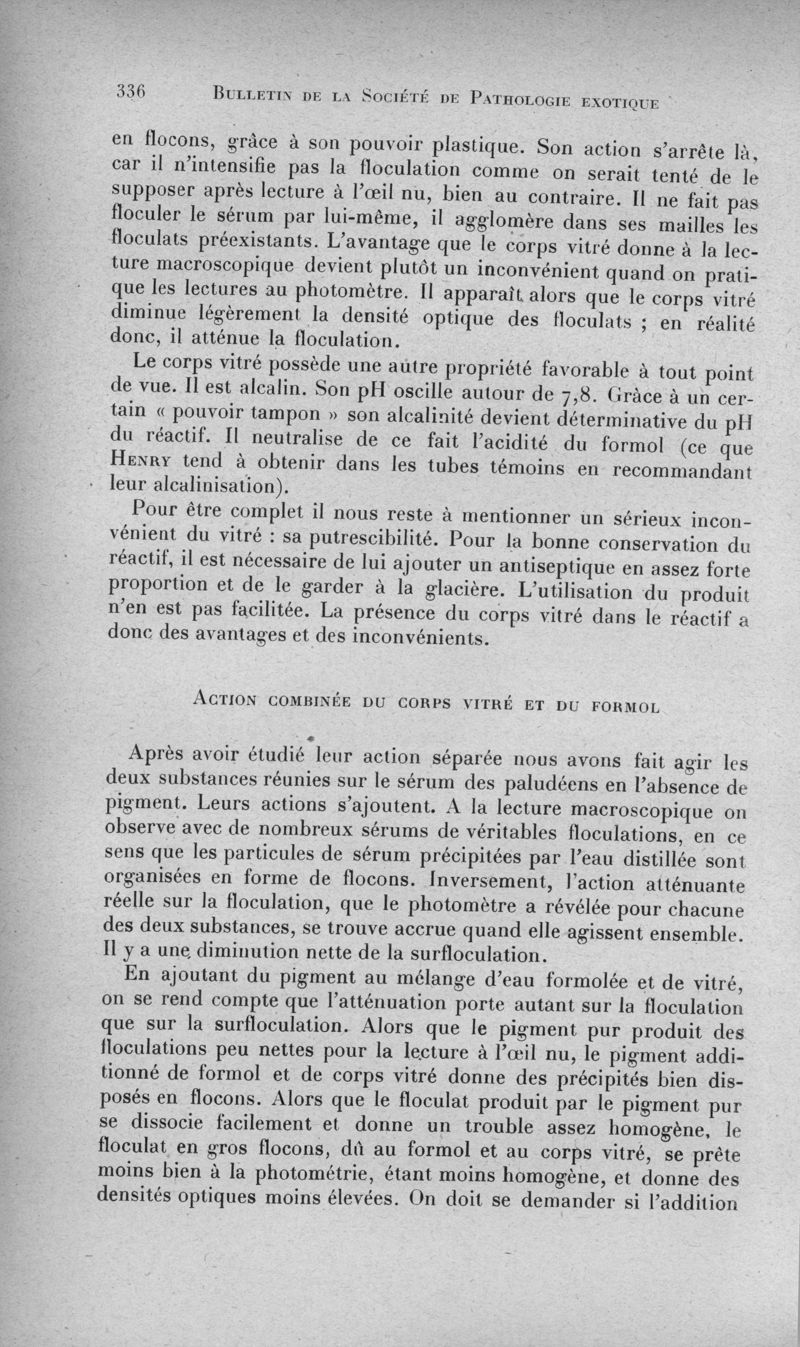 336 BULLETIN DE LA SOCIÉTÉ DE PATHOLOGIE EXOTIQUE

en flocons, grâce à son pouvoir plastique. Son action s'arrête là, car il n'intensifie pas la floculation comme on serait tenté de le supposer après lecture à l'œil nu, bien au contraire. Il ne fait pas floculer le sérum par lui-même, il agglomère dans ses mailles les floculats préexistants. L'avantage que le corps vitré donne à la lecture macroscopique devient plutôt un inconvénient quand on pratique les lectures au photomètre. Il apparaît alors que le corps vitré diminue légèrement la densité optique des floculats ; en réalité donc, il atténue la floculation.

Le corps vitré possède une autre propriété favorable à tout point de vue. Il est alcalin. Son pH oscille autour de 7,8. Grâce à un certain « pouvoir tampon » son alcalinité devient déterminative du pH du réactif. Il neutralise de ce fait l'acidité du formol (ce que HENRY tend à obtenir dans les tubes témoins en recommandant leur alcalinisation).

Pour être complet il nous reste à mentionner un sérieux inconvénient du vitré : sa putrescibilité. Pour la bonne conservation du réactif, il est nécessaire de lui ajouter un antiseptique en assez forte proportion et de le garder à la glacière. L'utilisation du produit n'en est pas facilitée. La présence du corps vitré dans le réactif a donc des avantages et des inconvénients.

ACTION COMBINÉE DU CORPS VITRÉ ET DU FORMOL

Après avoir étudié leur action séparée nous avons fait agir les deux substances réunies sur le sérum des paludéens en l'absence de pigment. Leurs actions s'ajoutent. A la lecture macroscopique on observe avec de nombreux sérums de véritables floculations, en ce sens que les particules de sérum précipitées par l'eau distillée sont organisées en forme de flocons. Inversement, l'action atténuante réelle sur la floculation, que le photomètre a révélée pour chacune des deux substances, se trouve accrue quand elle agissent ensemble. Il y a une diminution nette de la surfloculation.

En ajoutant du pigment au mélange d'eau formolée et de vitré, on se rend compte que l'atténuation porte autant sur la floculation que sur la surfloculation. Alors que le pigment pur produit des floculations peu nettes pour la lecture à l'œil nu, le pigment additionné de formol et de corps vitré donne des précipités bien disposés en flocons. Alors que le floculat produit par le pigment pur se dissocie facilement et donne un trouble assez homogène, le floculat en gros flocons, dû au formol et au corps vitré, se prête moins bien à la photométrie, étant moins homogène, et donne des densités optiques moins élevées. On doit se demander si l'addition